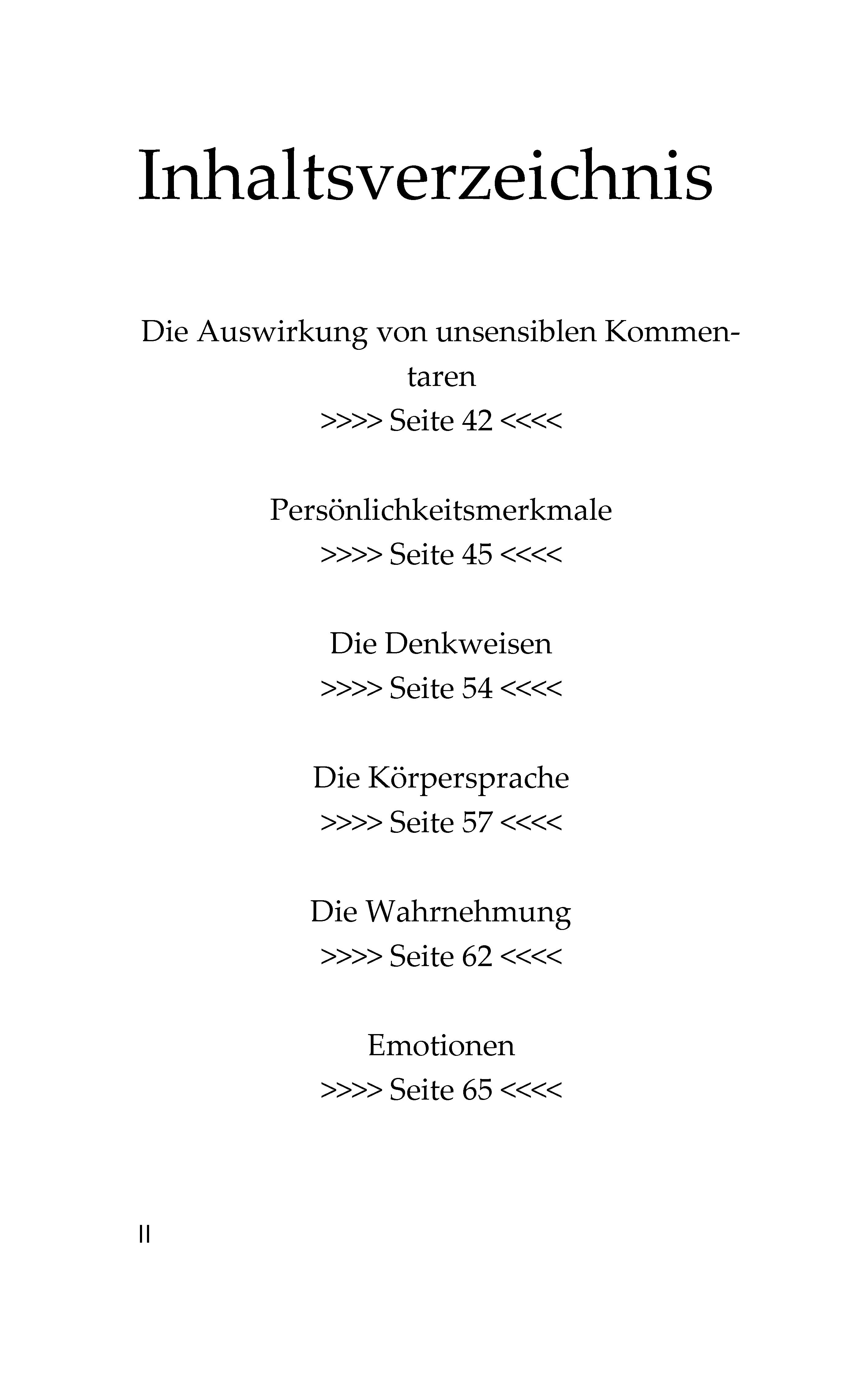 Inhaltsverzeichnis

Die Auswirkung von unsensiblen Kommentaren
>>>> Seite 42 <<<<

Persönlichkeitsmerkmale
>>>> Seite 45 <<<<

Die Denkweisen
>>>> Seite 54 <<<<

Die Körpersprache
>>>> Seite 57 <<<<

Die Wahrnehmung
>>>> Seite 62 <<<<

Emotionen
>>>> Seite 65 <<<<

II